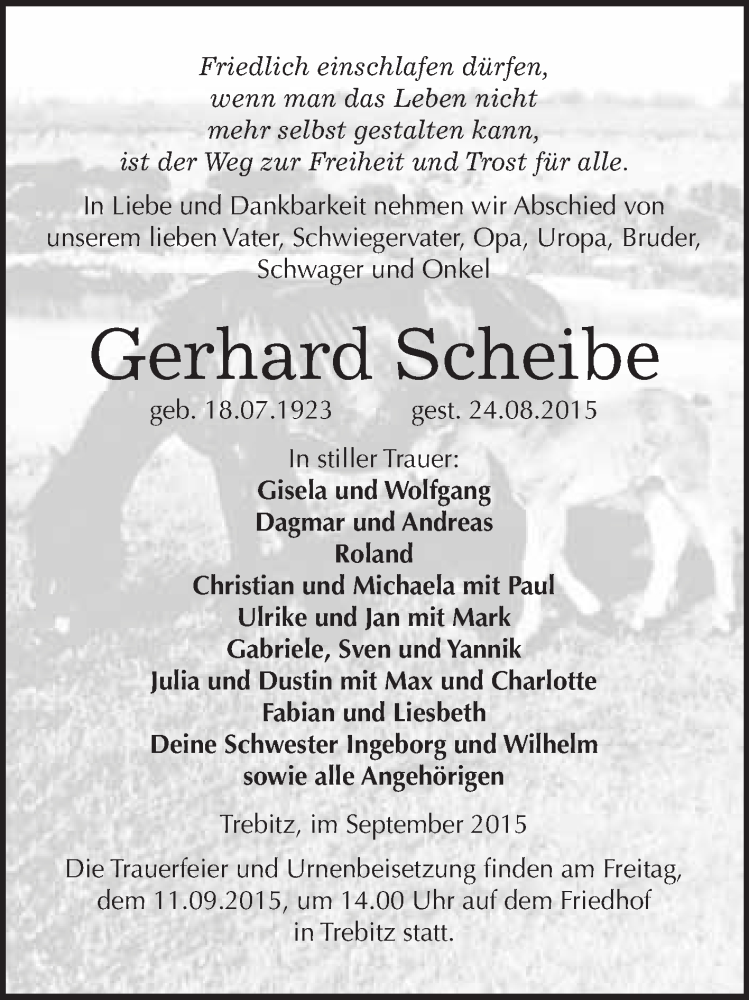 Friedlich einschlafen dürfen,
wenn man das Leben nicht
mehr selbst gestalten kann,
ist der Weg zur Freiheit und Trost für alle.

In Liebe und Dankbarkeit nehmen wir Abschied von unserem lieben Vater, Schwiegervater, Opa, Uropa, Bruder, Schwager und Onkel

Gerhard Scheibe

geb. 18.07.1923 gest. 24.08.2015

In stiller Trauer:
Gisela und Wolfgang
Dagmar und Andreas
Roland
Christian und Michaela mit Paul
Ulrike und Jan mit Mark
Gabriele, Sven und Yannik
Julia und Dustin mit Max und Charlotte
Fabian und Liesbeth
Deine Schwester Ingeborg und Wilhelm
sowie alle Angehörigen

Trebitz, im September 2015

Die Trauerfeier und Urnenbeisetzung finden am Freitag, dem 11.09.2015, um 14.00 Uhr auf dem Friedhof in Trebitz statt.